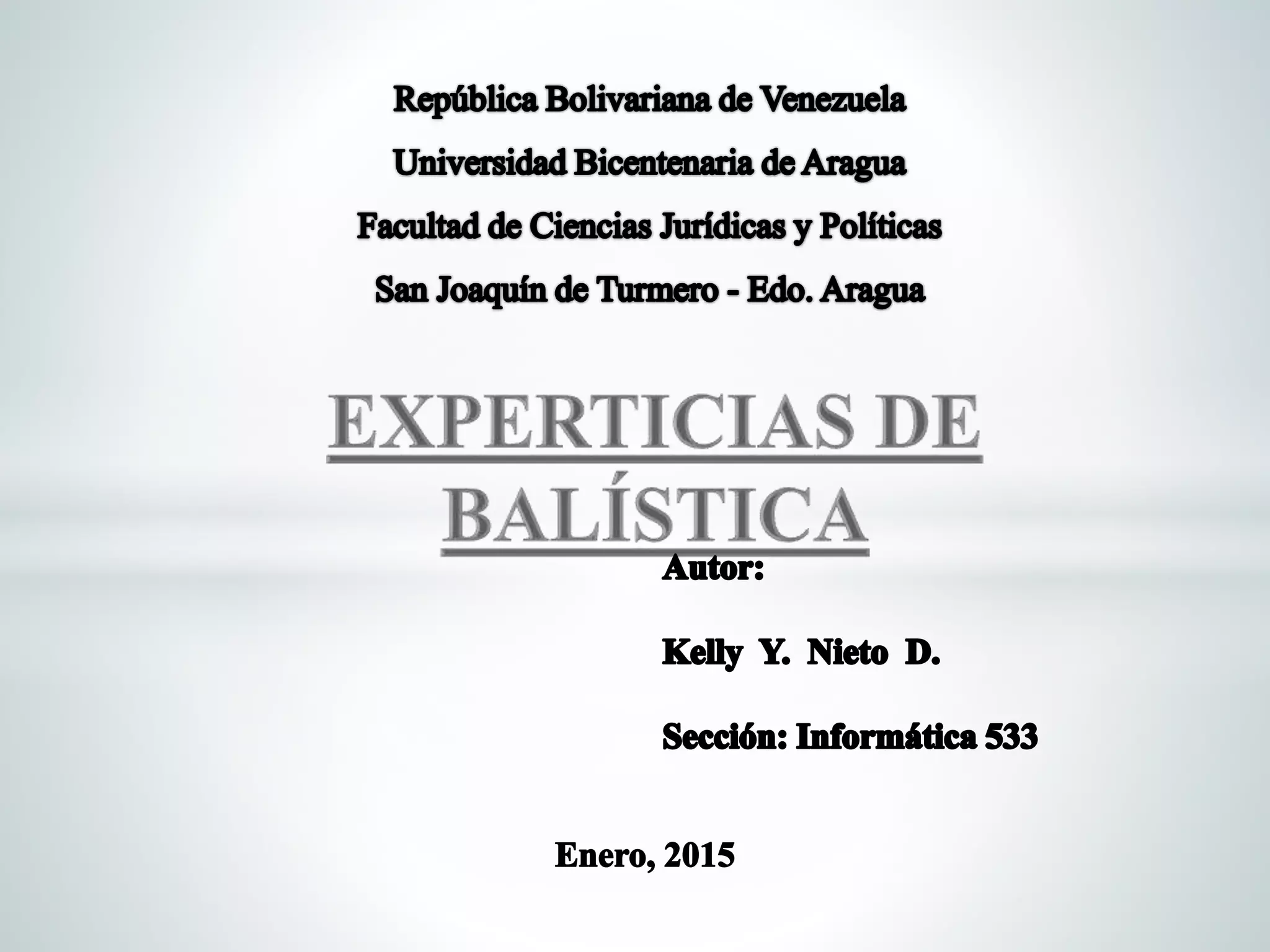 República Bolivariana de Venezuela
Universidad Bicentenaria de Aragua
Facultad de Ciencias Jurídicas y Políticas
San Joaquín de Turmero - Edo. Aragua

EXPERTICIAS DE BALÍSTICA

Autor:

Kelly Y. Nieto D.

Sección: Informática 533

Enero, 2015